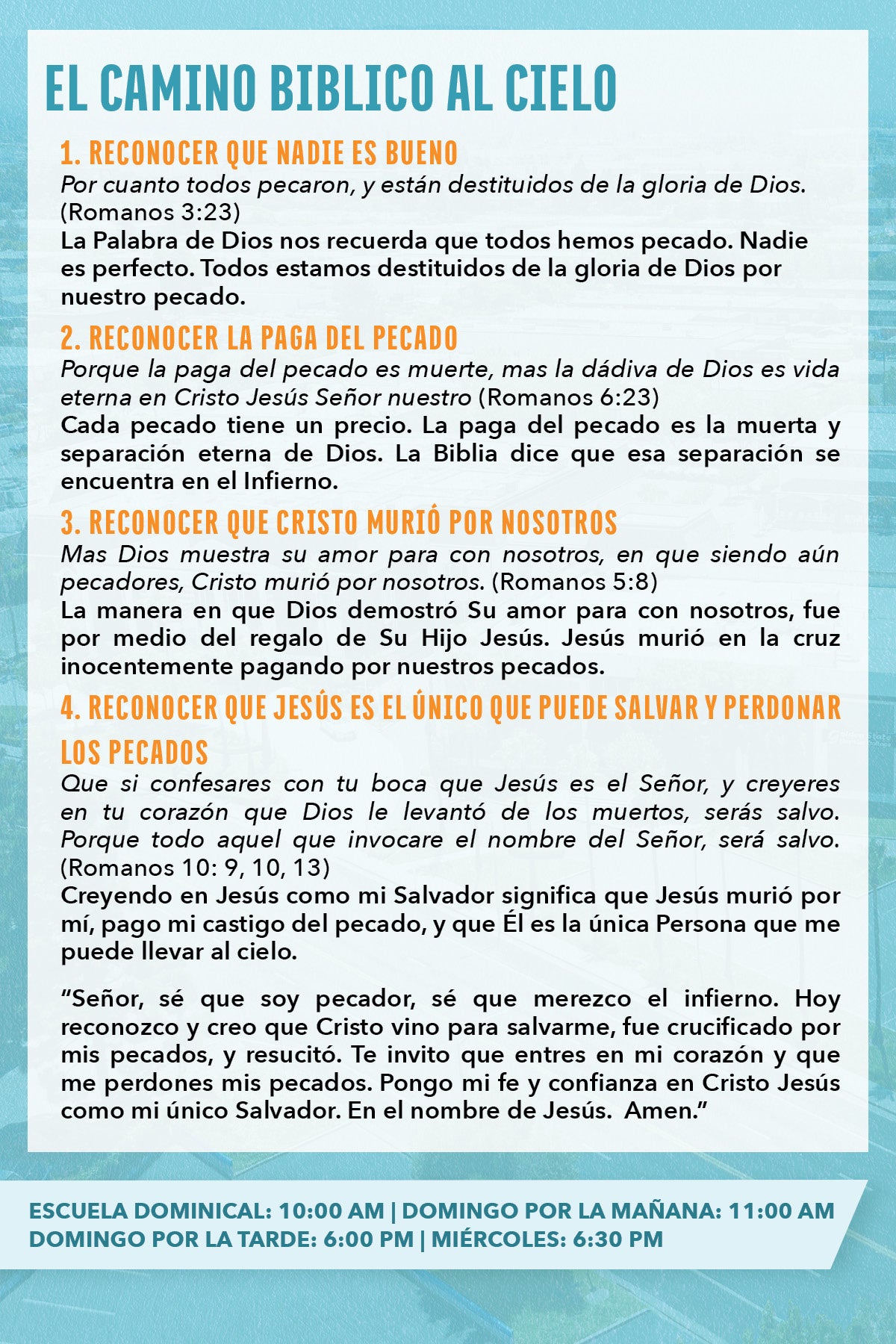 EL CAMINO BIBLICO AL CIELO

1. RECONOCER QUE NADIE ES BUENO

Por cuanto todos pecaron, y están destituidos de la gloria de Dios. (Romanos 3:23)

La Palabra de Dios nos recuerda que todos hemos pecado. Nadie es perfecto. Todos estamos destituidos de la gloria de Dios por nuestro pecado.

2. RECONOCER LA PAGA DEL PECADO

Porque la paga del pecado es muerte, mas la dádiva de Dios es vida eterna en Cristo Jesús Señor nuestro (Romanos 6:23)

Cada pecado tiene un precio. La paga del pecado es la muerta y separación eterna de Dios. La Biblia dice que esa separación se encuentra en el Infierno.

3. RECONOCER QUE CRISTO MURIÓ POR NOSOTROS

Mas Dios muestra su amor para con nosotros, en que siendo aún pecadores, Cristo murió por nosotros. (Romanos 5:8)

La manera en que Dios demostró Su amor para con nosotros, fue por medio del regalo de Su Hijo Jesús. Jesús murió en la cruz inocentemente pagando por nuestros pecados.

4. RECONOCER QUE JESÚS ES EL ÚNICO QUE PUEDE SALVAR Y PERDONAR LOS PECADOS

Que si confesares con tu boca que Jesús es el Señor, y creyeres en tu corazón que Dios le levantó de los muertos, serás salvo. Porque todo aquel que invocare el nombre del Señor, será salvo. (Romanos 10: 9, 10, 13)

Creyendo en Jesús como mi Salvador significa que Jesús murió por mí, pago mi castigo del pecado, y que Él es la única Persona que me puede llevar al cielo.

"Señor, sé que soy pecador, sé que merezco el infierno. Hoy reconozco y creo que Cristo vino para salvarme, fue crucificado por mis pecados, y resucitó. Te invito que entres en mi corazón y que me perdones mis pecados. Pongo mi fe y confianza en Cristo Jesús como mi único Salvador. En el nombre de Jesús. Amen."

ESCUELA DOMINICAL: 10:00 AM | DOMINGO POR LA MAÑANA: 11:00 AM
DOMINGO POR LA TARDE: 6:00 PM | MIÉRCOLES: 6:30 PM